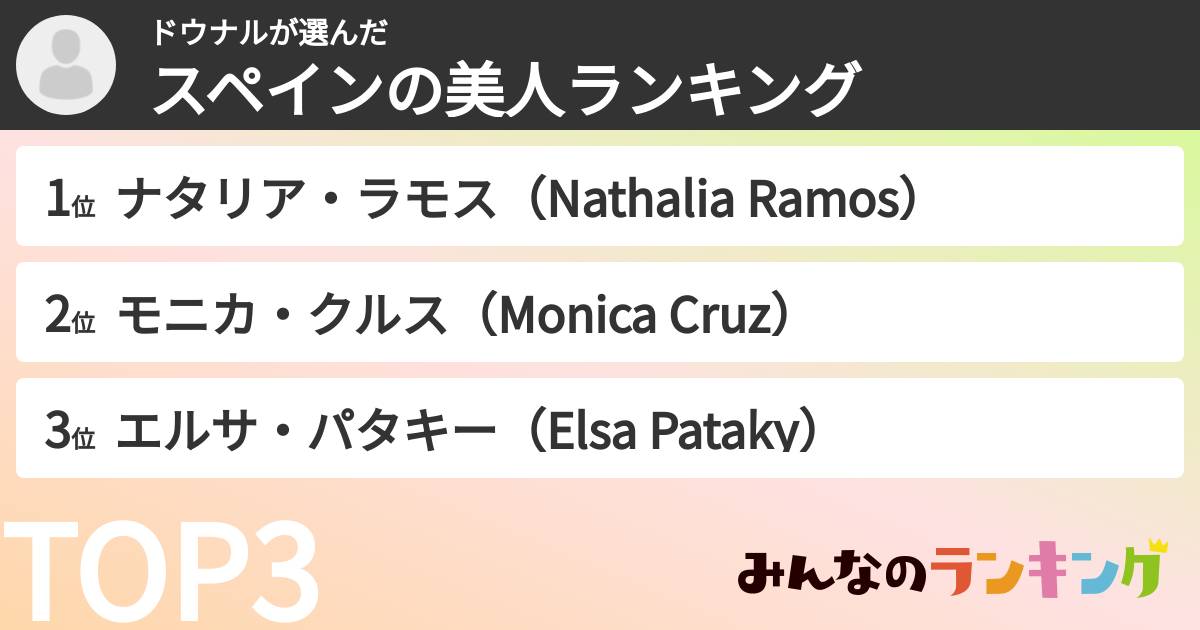 ドウナルが選んだ
スペインの美人ランキング

1位 ナタリア・ラモス（Nathalia Ramos）

2位 モニカ・クルス（Monica Cruz）

3位 エルサ・パタキー（Elsa Pataky）

TOP3

みんなのランキング